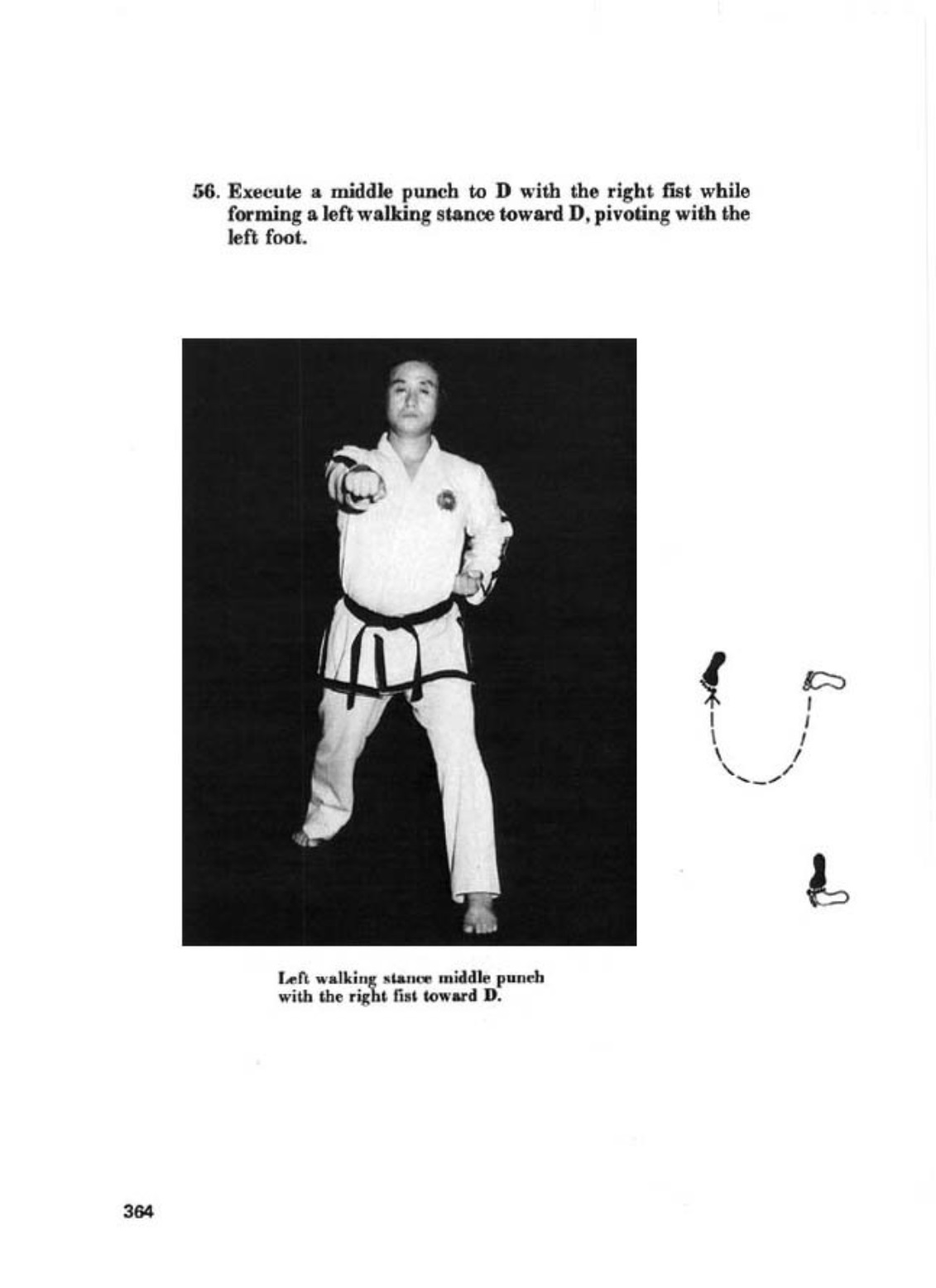 56. Execute a middle punch to D with the right fist while forming a left walking stance toward D, pivoting with the left foot.

Left walking stance middle punch with the right fist toward D.

364